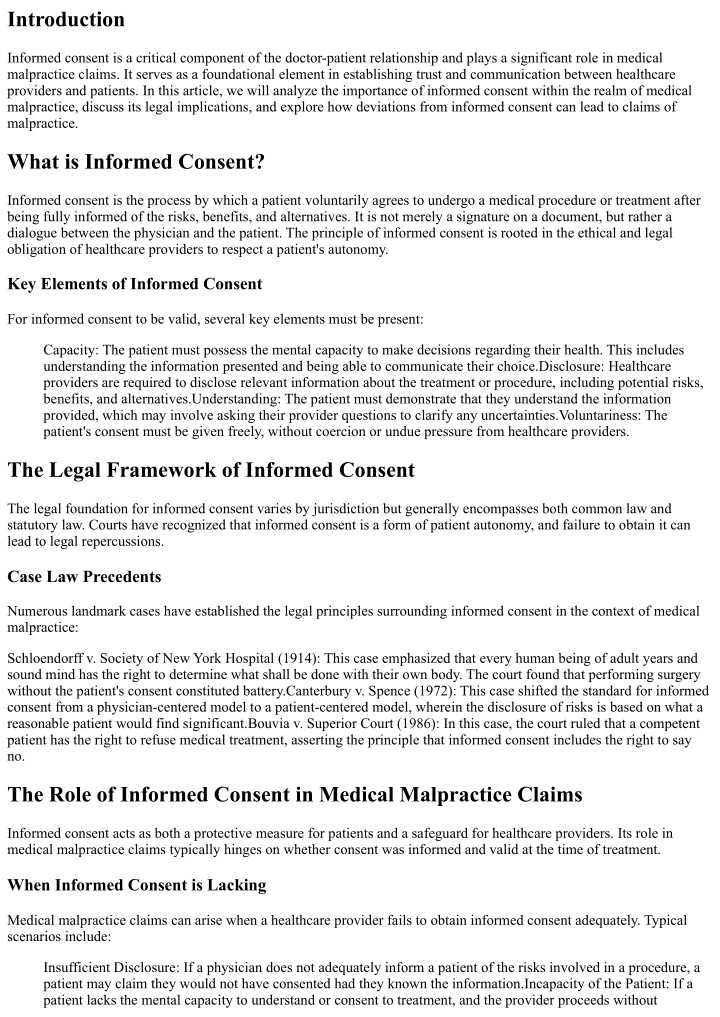 Introduction

Informed consent is a critical component of the doctor-patient relationship and plays a significant role in medical malpractice claims. It serves as a foundational element in establishing trust and communication between healthcare providers and patients. In this article, we will analyze the importance of informed consent within the realm of medical malpractice, discuss its legal implications, and explore how deviations from informed consent can lead to claims of malpractice.

What is Informed Consent?

Informed consent is the process by which a patient voluntarily agrees to undergo a medical procedure or treatment after being fully informed of the risks, benefits, and alternatives. It is not merely a signature on a document, but rather a dialogue between the physician and the patient. The principle of informed consent is rooted in the ethical and legal obligation of healthcare providers to respect a patient's autonomy.

Key Elements of Informed Consent

For informed consent to be valid, several key elements must be present:

Capacity: The patient must possess the mental capacity to make decisions regarding their health. This includes understanding the information presented and being able to communicate their choice.Disclosure: Healthcare providers are required to disclose relevant information about the treatment or procedure, including potential risks, benefits, and alternatives.Understanding: The patient must demonstrate that they understand the information provided, which may involve asking their provider questions to clarify any uncertainties.Voluntariness: The patient's consent must be given freely, without coercion or undue pressure from healthcare providers.

The Legal Framework of Informed Consent

The legal foundation for informed consent varies by jurisdiction but generally encompasses both common law and statutory law. Courts have recognized that informed consent is a form of patient autonomy, and failure to obtain it can lead to legal repercussions.

Case Law Precedents

Numerous landmark cases have established the legal principles surrounding informed consent in the context of medical malpractice:

Schloendorff v. Society of New York Hospital (1914): This case emphasized that every human being of adult years and sound mind has the right to determine what shall be done with their own body. The court found that performing surgery without the patient's consent constituted battery.Canterbury v. Spence (1972): This case shifted the standard for informed consent from a physician-centered model to a patient-centered model, wherein the disclosure of risks is based on what a reasonable patient would find significant.Bouvia v. Superior Court (1986): In this case, the court ruled that a competent patient has the right to refuse medical treatment, asserting the principle that informed consent includes the right to say no.

The Role of Informed Consent in Medical Malpractice Claims

Informed consent acts as both a protective measure for patients and a safeguard for healthcare providers. Its role in medical malpractice claims typically hinges on whether consent was informed and valid at the time of treatment.

When Informed Consent is Lacking

Medical malpractice claims can arise when a healthcare provider fails to obtain informed consent adequately. Typical scenarios include:

Insufficient Disclosure: If a physician does not adequately inform a patient of the risks involved in a procedure, a patient may claim they would not have consented had they known the information.Incapacity of the Patient: If a patient lacks the mental capacity to understand or consent to treatment, and the provider proceeds without